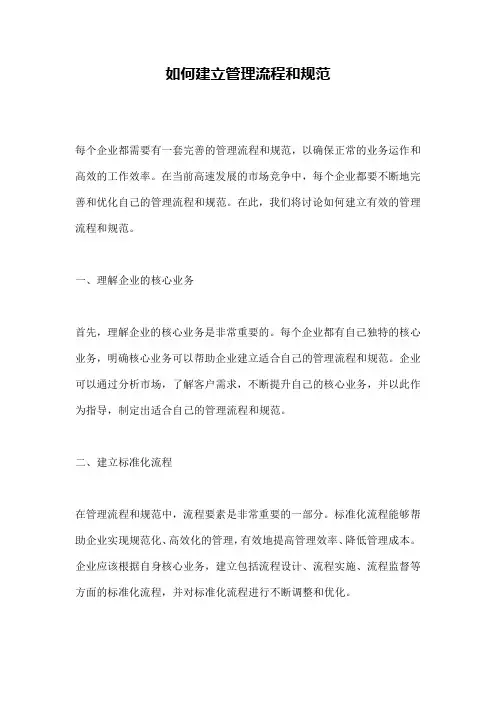 如何建立管理流程和规范

每个企业都需要有一套完善的管理流程和规范，以确保正常的业务运作和高效的工作效率。在当前高速发展的市场竞争中，每个企业都要不断地完善和优化自己的管理流程和规范。在此，我们将讨论如何建立有效的管理流程和规范。

一、理解企业的核心业务

首先，理解企业的核心业务是非常重要的。每个企业都有自己独特的核心业务，明确核心业务可以帮助企业建立适合自己的管理流程和规范。企业可以通过分析市场，了解客户需求，不断提升自己的核心业务，并以此作为指导，制定出适合自己的管理流程和规范。

二、建立标准化流程

在管理流程和规范中，流程要素是非常重要的一部分。标准化流程能够帮助企业实现规范化、高效化的管理，有效地提高管理效率、降低管理成本。企业应该根据自身核心业务，建立包括流程设计、流程实施、流程监督等方面的标准化流程，并对标准化流程进行不断调整和优化。